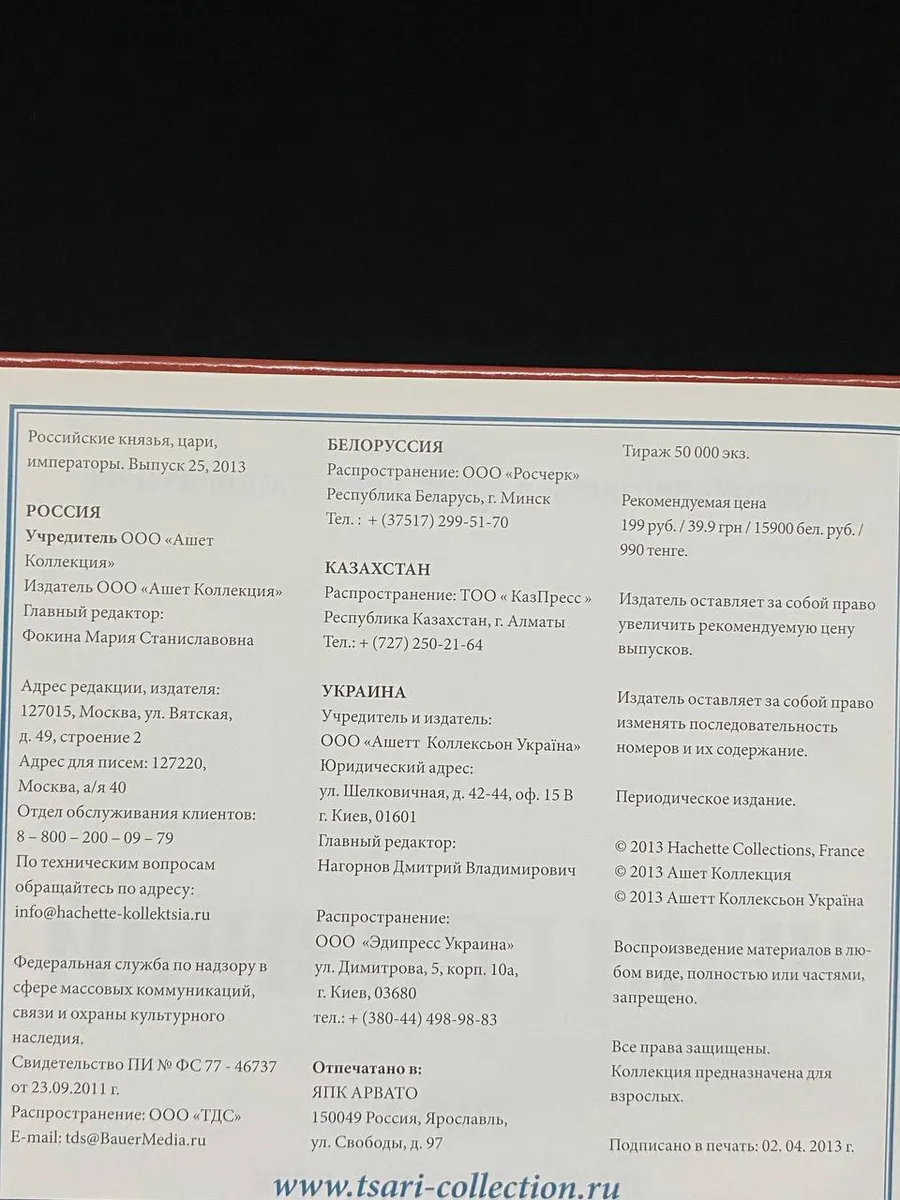 Российские князья, цари, императоры. Выпуск 25, 2013

РОССИЯ
Учредитель ООО «Ашет Коллекция»
Издатель ООО «Ашет Коллекция»
Главный редактор:
Фокина Мария Станиславовна

Адрес редакции, издателя: 127015, Москва, ул. Вятская, д. 49, строение 2
Адрес для писем: 127220, Москва, а/я 40
Отдел обслуживания клиентов: 8 – 800 – 200 – 09 – 79
По техническим вопросам обращайтесь по адресу: info@hachette-kollektsia.ru

Федеральная служба по надзору в сфере массовых коммуникаций, связи и охраны культурного наследия.
Свидетельство ПИ № ФС 77 - 46737 от 23.09.2011 г.
Распространение: ООО «ТДС»
E-mail: tds@BauerMedia.ru

БЕЛОРУССИЯ
Распространение: ООО «Росчерк»
Республика Беларусь, г. Минск
Тел. : + (37517) 299-51-70

КАЗАХСТАН
Распространение: ТОО « КазПресс »
Республика Казахстан, г. Алматы
Тел.: + (727) 250-21-64

УКРАИНА
Учредитель и издатель:
ООО «Ашетт Коллексьон Україна»
Юридический адрес:
ул. Шелковичная, д. 42-44, оф. 15 В
г. Киев, 01601
Главный редактор:
Нагорнов Дмитрий Владимирович

Распространение:
ООО «Эдипресс Украина»
ул. Димитрова, 5, корп. 10а,
г. Киев, 03680
тел.: + (380-44) 498-98-83

Отпечатано в:
ЯПК АРВАТО
150049 Россия, Ярославль,
ул. Свободы, д. 97

Тираж 50 000 экз.

Рекомендуемая цена
199 руб. / 39.9 грн / 15900 бел. руб. / 990 тенге.

Издатель оставляет за собой право увеличить рекомендуемую цену выпусков.

Издатель оставляет за собой право изменять последовательность номеров и их содержание.

Периодическое издание.

© 2013 Hachette Collections, France
© 2013 Ашет Коллекция
© 2013 Ашетт Коллексьон Україна

Воспроизведение материалов в любом виде, полностью или частями, запрещено.

Все права защищены.
Коллекция предназначена для взрослых.

Подписано в печать: 02. 04. 2013 г.

www.tsari-collection.ru